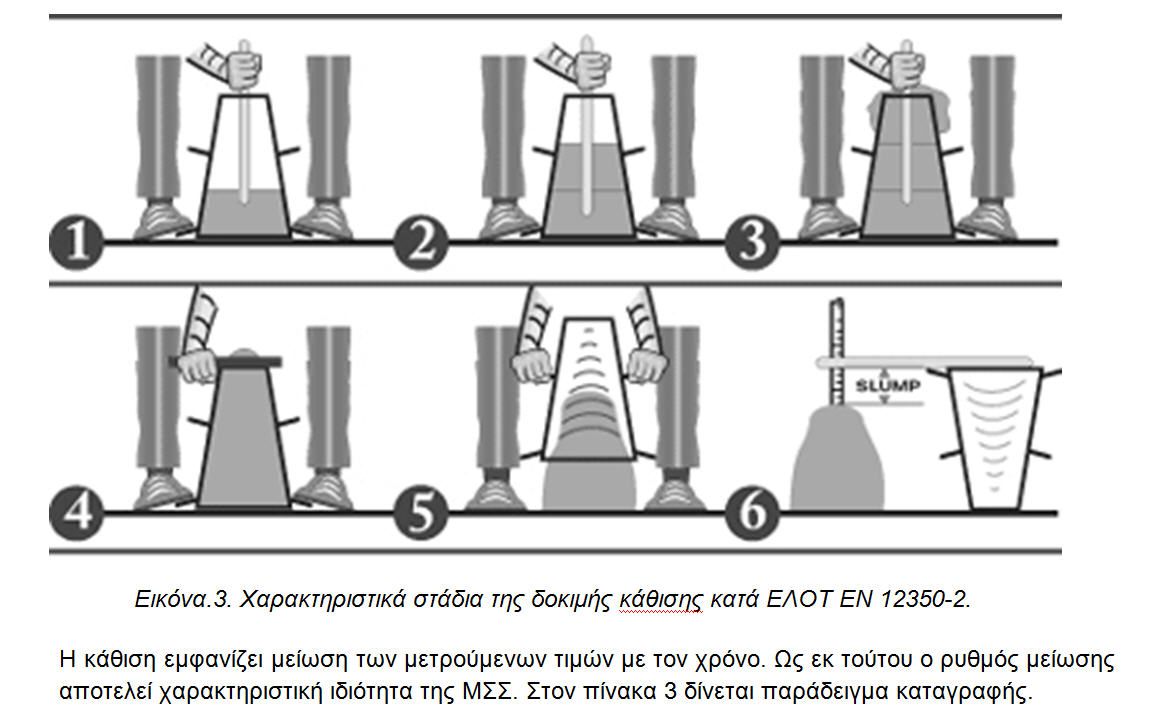 1

2

3

4

5

6

SLUMP

Εικόνα.3. Χαρακτηριστικά στάδια της δοκιμής κάθισης κατά ΕΛΟΤ ΕΝ 12350-2.

Η κάθιση εμφανίζει μείωση των μετρούμενων τιμών με τον χρόνο. Ως εκ τούτου ο ρυθμός μείωσης αποτελεί χαρακτηριστική ιδιότητα της ΜΣΣ. Στον πίνακα 3 δίνεται παράδειγμα καταγραφής.